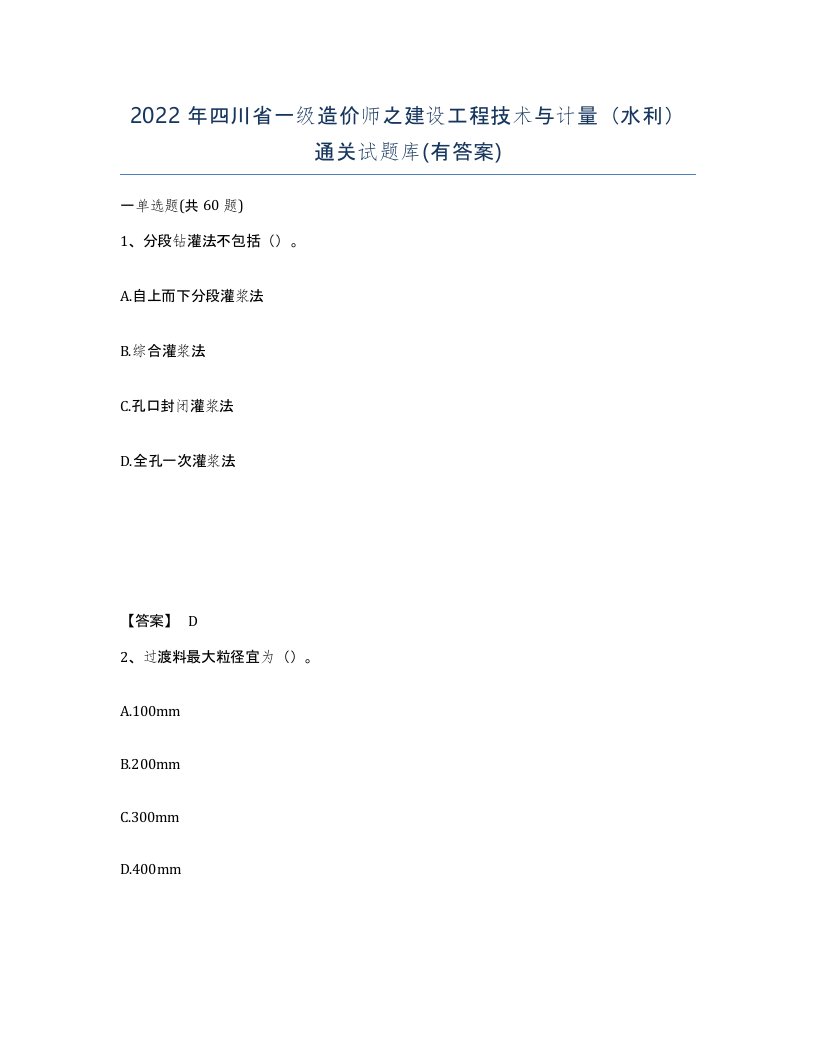 2022 年四川省一级造价师之建设工程技术与计量（水利）通关试题库(有答案)

一单选题(共 60 题)

1、分段钻灌法不包括（）。

A.自上而下分段灌浆法

B.综合灌浆法

C.孔口封闭灌浆法

D.全孔一次灌浆法

【答案】 D

2、过渡料最大粒径宜为（）。

A.100mm

B.200mm

C.300mm

D.400mm